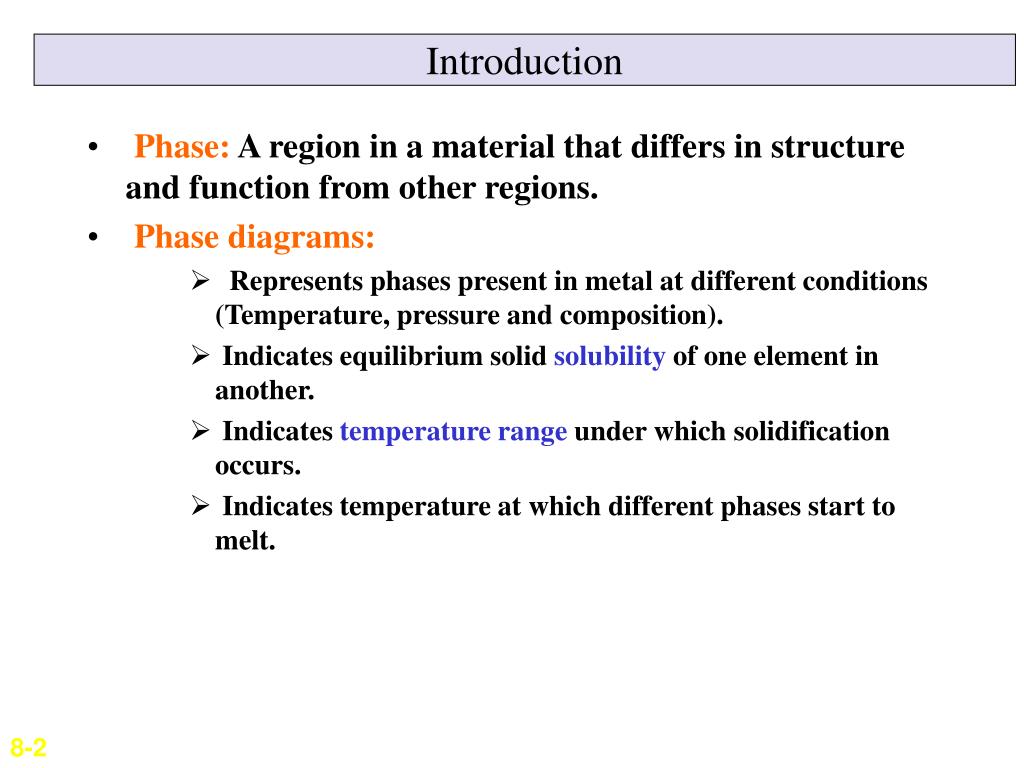 Introduction

• Phase: A region in a material that differs in structure and function from other regions.

• Phase diagrams:

➢ Represents phases present in metal at different conditions (Temperature, pressure and composition).

➢ Indicates equilibrium solid solubility of one element in another.

➢ Indicates temperature range under which solidification occurs.

➢ Indicates temperature at which different phases start to melt.

8-2